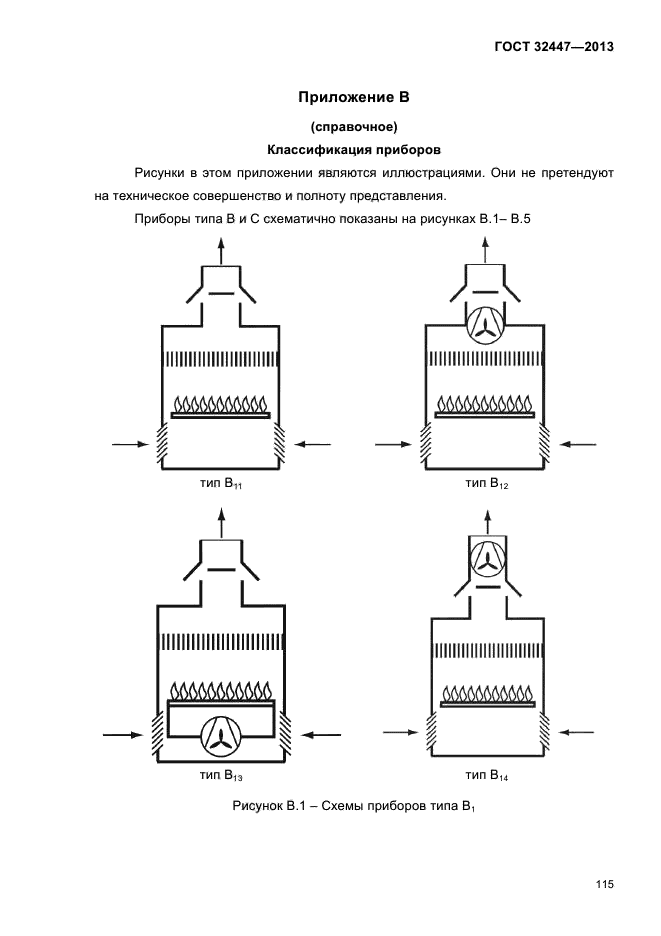 ГОСТ 32447—2013

Приложение В

(справочное)

Классификация приборов

Рисунки в этом приложении являются иллюстрациями. Они не претендуют на техническое совершенство и полноту представления.

Приборы типа В и С схематично показаны на рисунках В.1– В.5

тип $B_{11}$

тип $B_{12}$

тип $B_{13}$

тип $B_{14}$

Рисунок В.1 – Схемы приборов типа $B_1$

115